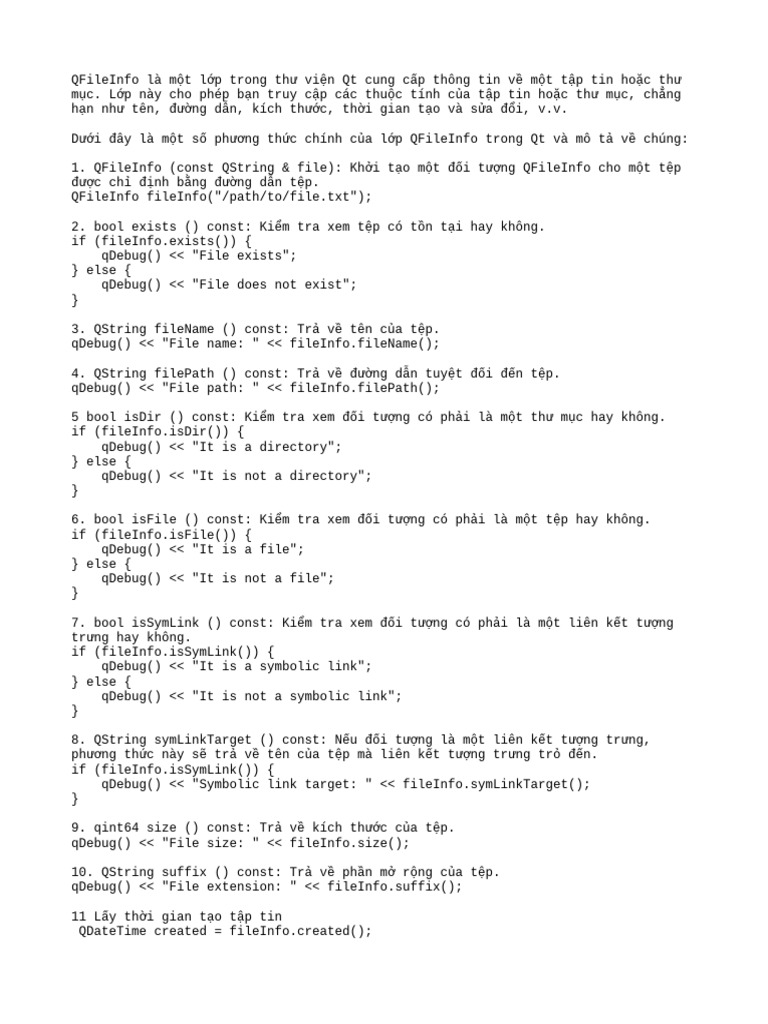 QFileInfo là một lớp trong thư viện Qt cung cấp thông tin về một tập tin hoặc thư mục. Lớp này cho phép bạn truy cập các thuộc tính của tập tin hoặc thư mục, chẳng hạn như tên, đường dẫn, kích thước, thời gian tạo và sửa đổi, v.v.

Dưới đây là một số phương thức chính của lớp QFileInfo trong Qt và mô tả về chúng:

1. QFileInfo (const QString & file): Khởi tạo một đối tượng QFileInfo cho một tệp được chỉ định bằng đường dẫn tệp.
QFileInfo fileInfo("/path/to/file.txt");

2. bool exists () const: Kiểm tra xem tệp có tồn tại hay không.
if (fileInfo.exists()) {
    qDebug() << "File exists";
} else {
    qDebug() << "File does not exist";
}

3. QString fileName () const: Trả về tên của tệp.
qDebug() << "File name: " << fileInfo.fileName();

4. QString filePath () const: Trả về đường dẫn tuyệt đối đến tệp.
qDebug() << "File path: " << fileInfo.filePath();

5 bool isDir () const: Kiểm tra xem đối tượng có phải là một thư mục hay không.
if (fileInfo.isDir()) {
    qDebug() << "It is a directory";
} else {
    qDebug() << "It is not a directory";
}

6. bool isFile () const: Kiểm tra xem đối tượng có phải là một tệp hay không.
if (fileInfo.isFile()) {
    qDebug() << "It is a file";
} else {
    qDebug() << "It is not a file";
}

7. bool isSymLink () const: Kiểm tra xem đối tượng có phải là một liên kết tượng trưng hay không.
if (fileInfo.isSymLink()) {
    qDebug() << "It is a symbolic link";
} else {
    qDebug() << "It is not a symbolic link";
}

8. QString symLinkTarget () const: Nếu đối tượng là một liên kết tượng trưng, phương thức này sẽ trả về tên của tệp mà liên kết tượng trưng trỏ đến.
if (fileInfo.isSymLink()) {
    qDebug() << "Symbolic link target: " << fileInfo.symLinkTarget();
}

9. qint64 size () const: Trả về kích thước của tệp.
qDebug() << "File size: " << fileInfo.size();

10. QString suffix () const: Trả về phần mở rộng của tệp.
qDebug() << "File extension: " << fileInfo.suffix();

11 Lấy thời gian tạo tập tin
 QDateTime created = fileInfo.created();